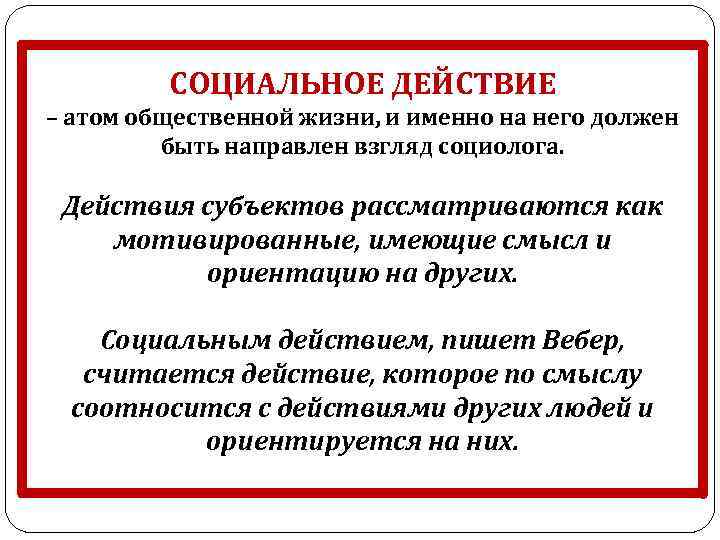 СОЦИАЛЬНОЕ ДЕЙСТВИЕ
– атом общественной жизни, и именно на него должен быть направлен взгляд социолога.

Действия субъектов рассматриваются как мотивированные, имеющие смысл и ориентацию на других.

Социальным действием, пишет Вебер, считается действие, которое по смыслу соотносится с действиями других людей и ориентируется на них.